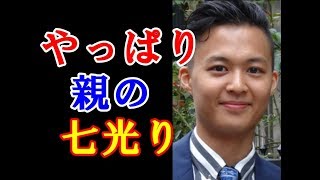 やっぱり
親の
七光り